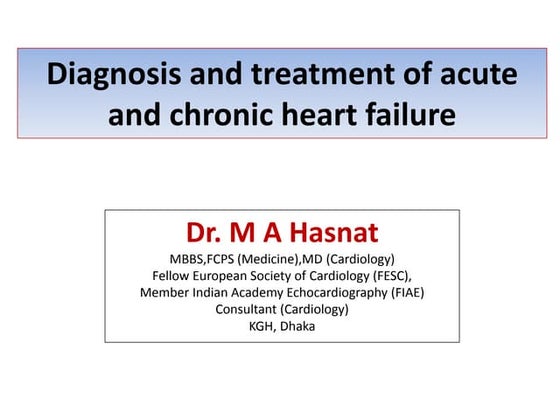 Diagnosis and treatment of acute and chronic heart failure

Dr. M A Hasnat
MBBS,FCPS (Medicine),MD (Cardiology)
Fellow European Society of Cardiology (FESC),
Member Indian Academy Echocardiography (FIAE)
Consultant (Cardiology)
KGH, Dhaka